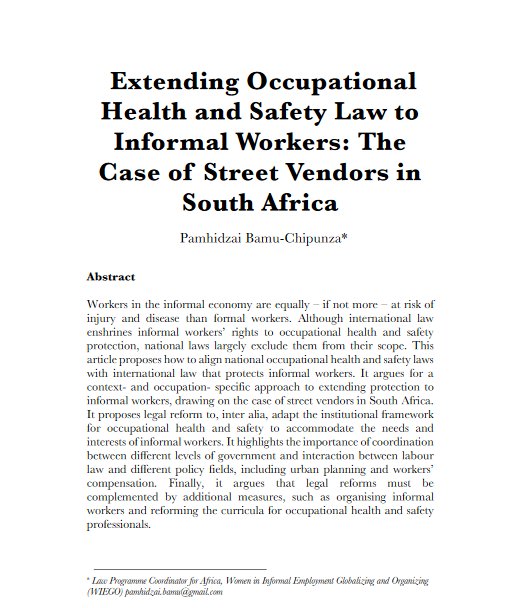 Extending Occupational Health and Safety Law to Informal Workers: The Case of Street Vendors in South Africa

Pamhidzai Bamu-Chipunza*

Abstract

Workers in the informal economy are equally – if not more – at risk of injury and disease than formal workers. Although international law enshrines informal workers' rights to occupational health and safety protection, national laws largely exclude them from their scope. This article proposes how to align national occupational health and safety laws with international law that protects informal workers. It argues for a context- and occupation- specific approach to extending protection to informal workers, drawing on the case of street vendors in South Africa. It proposes legal reform to, inter alia, adapt the institutional framework for occupational health and safety to accommodate the needs and interests of informal workers. It highlights the importance of coordination between different levels of government and interaction between labour law and different policy fields, including urban planning and workers' compensation. Finally, it argues that legal reforms must be complemented by additional measures, such as organising informal workers and reforming the curricula for occupational health and safety professionals.

* Law Programme Coordinator for Africa, Women in Informal Employment Globalizing and Organizing (WIEGO) pamhidzai.bamu@gmail.com